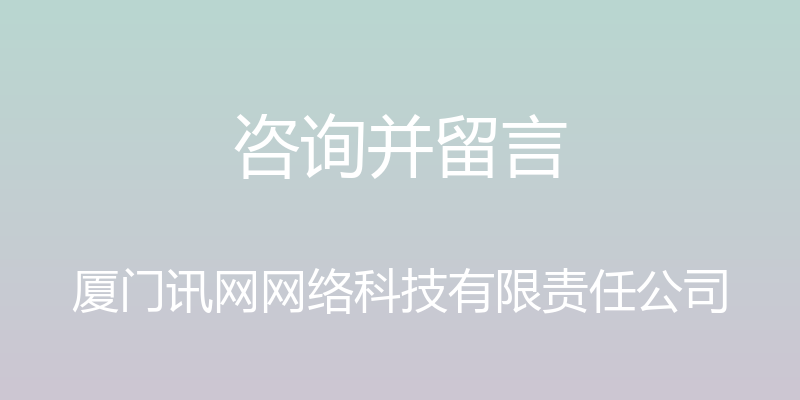 咨询并留言

厦门讯网网络科技有限责任公司